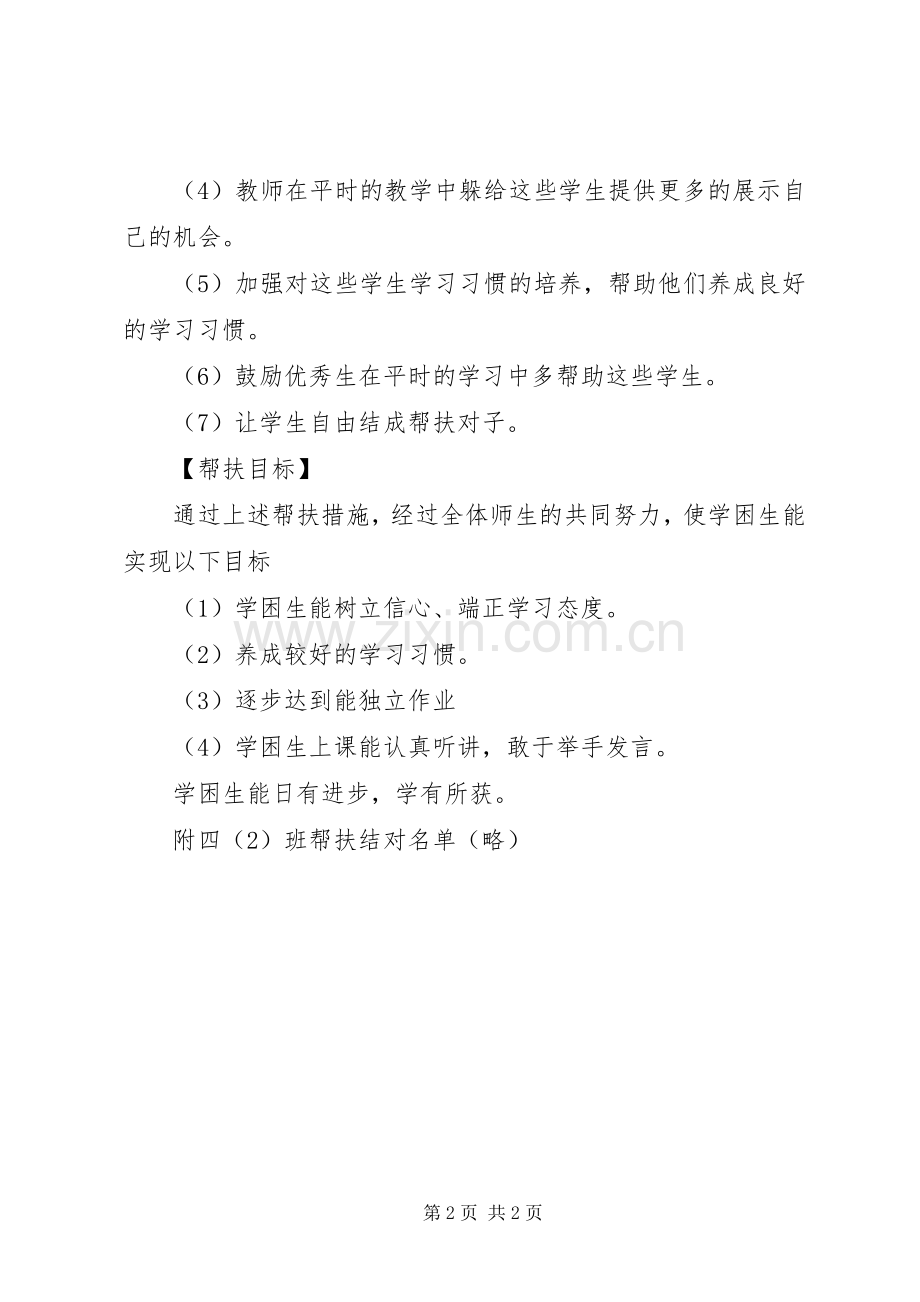 （4）教师在平时的教学中躲给这些学生提供更多的展示自己的机会。

（5）加强对这些学生学习习惯的培养，帮助他们养成良好的学习习惯。

（6）鼓励优秀生在平时的学习中多帮助这些学生。

（7）让学生自由结成帮扶对子。

【帮扶目标】

通过上述帮扶措施，经过全体师生的共同努力，使学困生能实现以下目标

（1）学困生能树立信心、端正学习态度。

（2）养成较好的学习习惯。

（3）逐步达到能独立作业

（4）学困生上课能认真听讲，敢于举手发言。

学困生能日有进步，学有所获。

附四（2）班帮扶结对名单（略）

www.zixin.com.cn

第 2 页 共 2 页